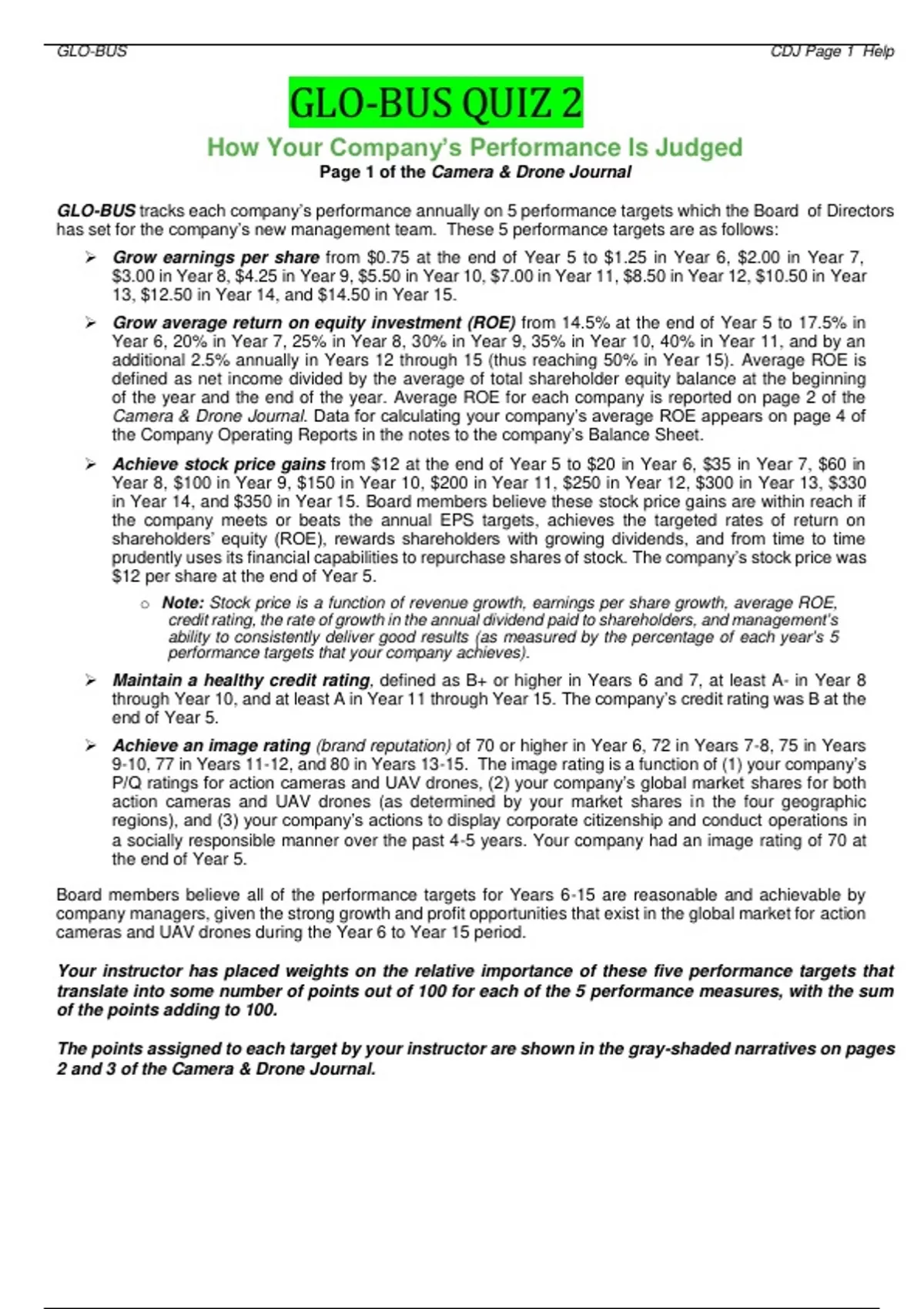 GLO-BUS CDJ Page 1 Help

GLO-BUS QUIZ 2

How Your Company's Performance Is Judged
Page 1 of the Camera & Drone Journal

GLO-BUS tracks each company's performance annually on 5 performance targets which the Board of Directors has set for the company's new management team. These 5 performance targets are as follows:

➢ Grow earnings per share from \$0.75 at the end of Year 5 to \$1.25 in Year 6, \$2.00 in Year 7, \$3.00 in Year 8, \$4.25 in Year 9, \$5.50 in Year 10, \$7.00 in Year 11, \$8.50 in Year 12, \$10.50 in Year 13, \$12.50 in Year 14, and \$14.50 in Year 15.

➢ Grow average return on equity investment (ROE) from 14.5% at the end of Year 5 to 17.5% in Year 6, 20% in Year 7, 25% in Year 8, 30% in Year 9, 35% in Year 10, 40% in Year 11, and by an additional 2.5% annually in Years 12 through 15 (thus reaching 50% in Year 15). Average ROE is defined as net income divided by the average of total shareholder equity balance at the beginning of the year and the end of the year. Average ROE for each company is reported on page 2 of the Camera & Drone Journal. Data for calculating your company's average ROE appears on page 4 of the Company Operating Reports in the notes to the company's Balance Sheet.

➢ Achieve stock price gains from \$12 at the end of Year 5 to \$20 in Year 6, \$35 in Year 7, \$60 in Year 8, \$100 in Year 9, \$150 in Year 10, \$200 in Year 11, \$250 in Year 12, \$300 in Year 13, \$330 in Year 14, and \$350 in Year 15. Board members believe these stock price gains are within reach if the company meets or beats the annual EPS targets, achieves the targeted rates of return on shareholders' equity (ROE), rewards shareholders with growing dividends, and from time to time prudently uses its financial capabilities to repurchase shares of stock. The company's stock price was \$12 per share at the end of Year 5.

○ Note: Stock price is a function of revenue growth, earnings per share growth, average ROE, credit rating, the rate of growth in the annual dividend paid to shareholders, and management's ability to consistently deliver good results (as measured by the percentage of each year's 5 performance targets that your company achieves).

➢ Maintain a healthy credit rating, defined as B+ or higher in Years 6 and 7, at least A- in Year 8 through Year 10, and at least A in Year 11 through Year 15. The company's credit rating was B at the end of Year 5.

➢ Achieve an image rating (brand reputation) of 70 or higher in Year 6, 72 in Years 7-8, 75 in Years 9-10, 77 in Years 11-12, and 80 in Years 13-15. The image rating is a function of (1) your company's P/Q ratings for action cameras and UAV drones, (2) your company's global market shares for both action cameras and UAV drones (as determined by your market shares in the four geographic regions), and (3) your company's actions to display corporate citizenship and conduct operations in a socially responsible manner over the past 4-5 years. Your company had an image rating of 70 at the end of Year 5.

Board members believe all of the performance targets for Years 6-15 are reasonable and achievable by company managers, given the strong growth and profit opportunities that exist in the global market for action cameras and UAV drones during the Year 6 to Year 15 period.

Your instructor has placed weights on the relative importance of these five performance targets that translate into some number of points out of 100 for each of the 5 performance measures, with the sum of the points adding to 100.

The points assigned to each target by your instructor are shown in the gray-shaded narratives on pages 2 and 3 of the Camera & Drone Journal.